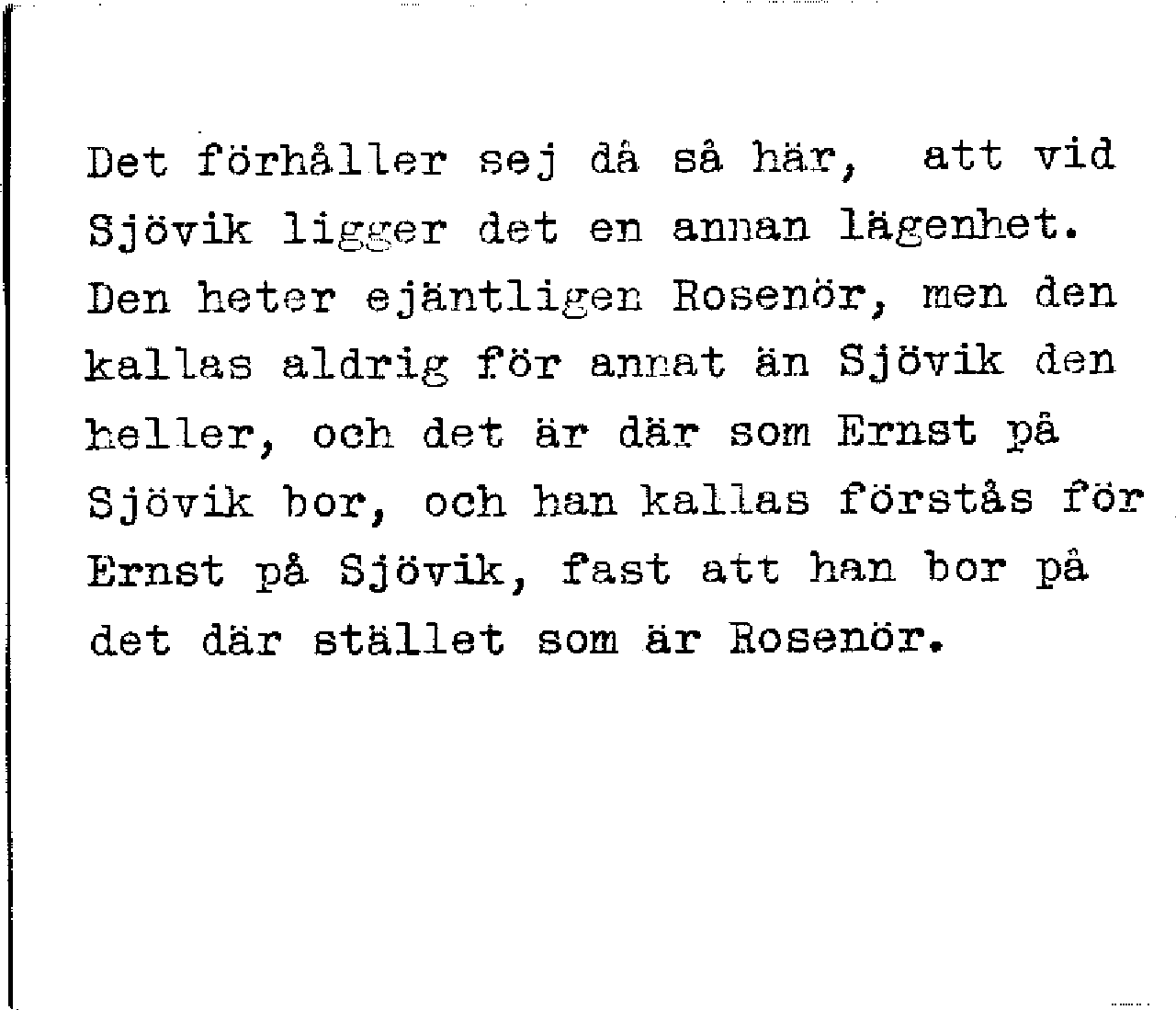 Det förhåller sej då så här, att vid Sjövik ligger det en annan lägenhet. Den heter ejäntligen Rosenör, men den kallas aldrig för annat än Sjövik den heller, och det är där som Ernst på Sjövik bor, och han kallas förstås för Ernst på Sjövik, fast att han bor på det där stället som är Rosenör.